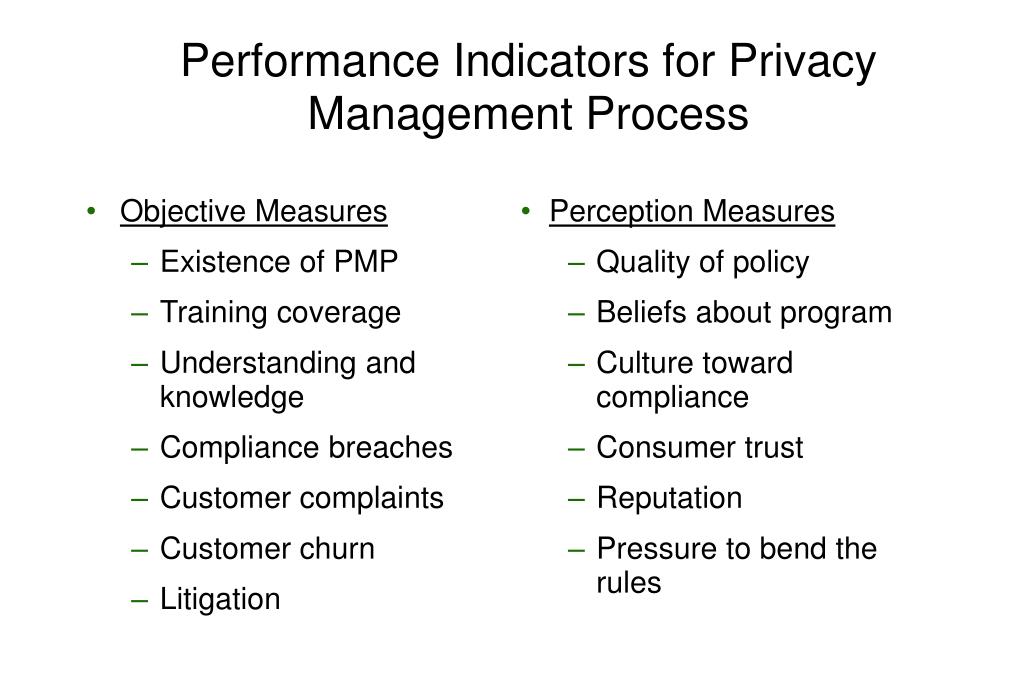 Performance Indicators for Privacy Management Process

• Objective Measures
– Existence of PMP
– Training coverage
– Understanding and knowledge
– Compliance breaches
– Customer complaints
– Customer churn
– Litigation

• Perception Measures
– Quality of policy
– Beliefs about program
– Culture toward compliance
– Consumer trust
– Reputation
– Pressure to bend the rules